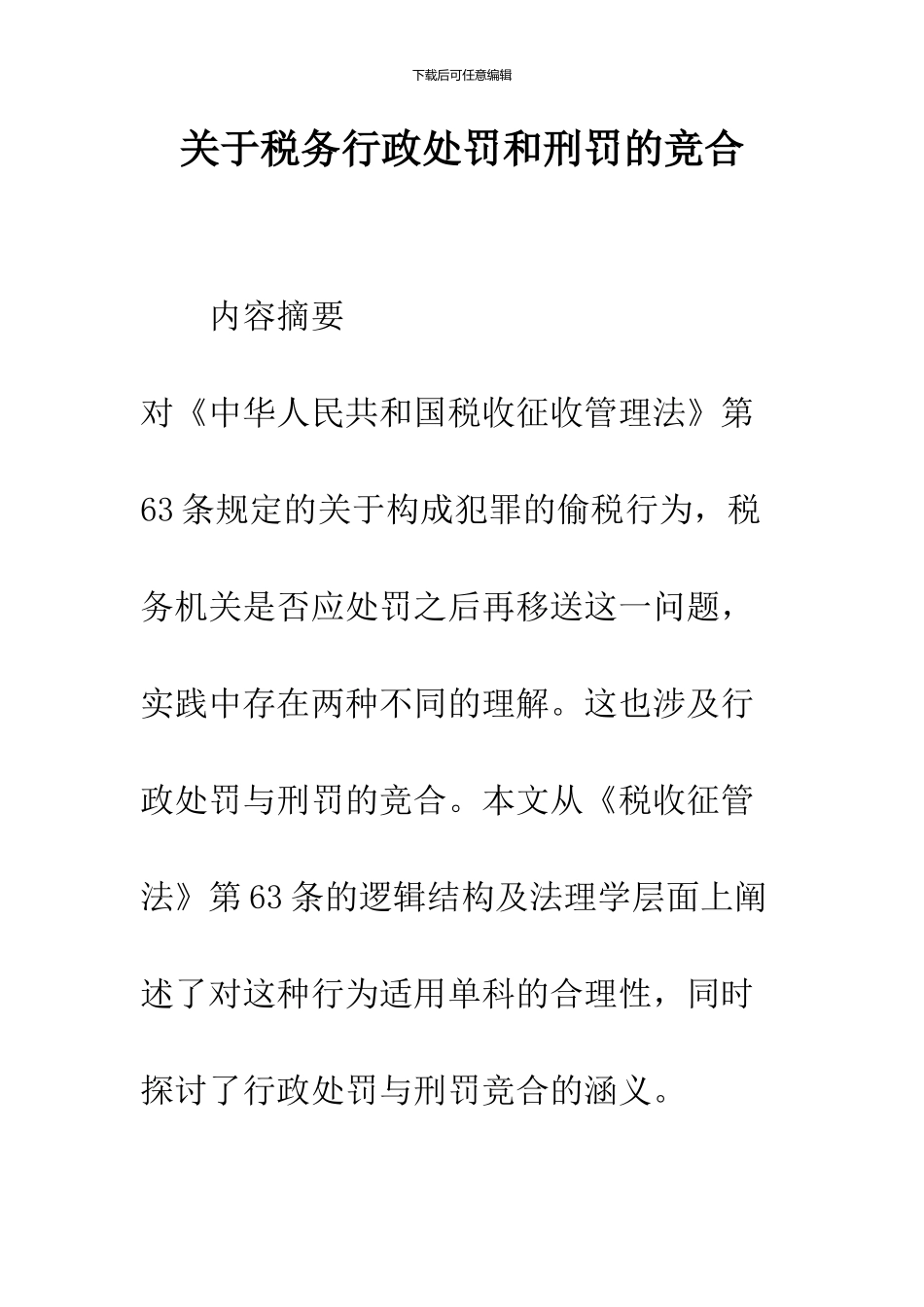 下载后可任意编辑

关于税务行政处罚和刑罚的竞合

内容摘要

对《中华人民共和国税收征收管理法》第63条规定的关于构成犯罪的偷税行为，税务机关是否应处罚之后再移送这一问题，实践中存在两种不同的理解。这也涉及行政处罚与刑罚的竞合。本文从《税收征管法》第63条的逻辑结构及法理学层面上阐述了对这种行为适用单科的合理性，同时探讨了行政处罚与刑罚竞合的涵义。